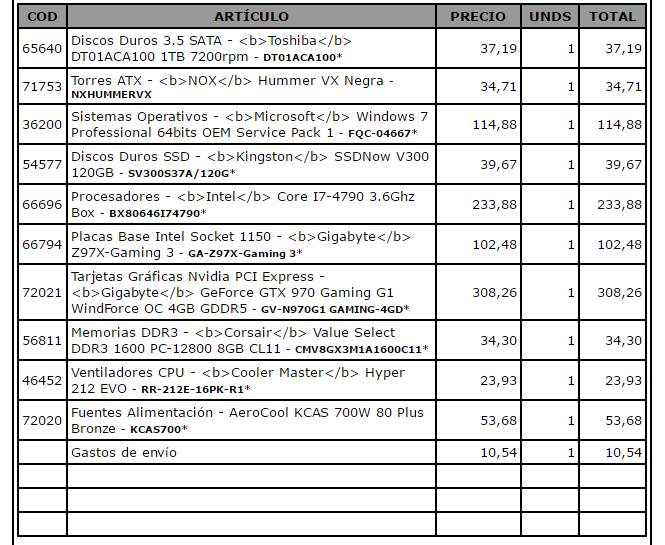 | COD | ARTÍCULO | PRECIO | UNDS | TOTAL |
|---|---|---|---|---|
| 65640 | Discos Duros 3.5 SATA - <b>Toshiba</b> DT01ACA100 1TB 7200rpm - DT01ACA100* | 37,19 | 1 | 37,19 |
| 71753 | Torres ATX - <b>NOX</b> Hummer VX Negra - NXHUMMERVX | 34,71 | 1 | 34,71 |
| 36200 | Sistemas Operativos - <b>Microsoft</b> Windows 7 Professional 64bits OEM Service Pack 1 - FQC-04667* | 114,88 | 1 | 114,88 |
| 54577 | Discos Duros SSD - <b>Kingston</b> SSDNow V300 120GB - SV300S37A/120G* | 39,67 | 1 | 39,67 |
| 66696 | Procesadores - <b>Intel</b> Core I7-4790 3.6Ghz Box - BX80646I74790* | 233,88 | 1 | 233,88 |
| 66794 | Placas Base Intel Socket 1150 - <b>Gigabyte</b> Z97X-Gaming 3 - GA-Z97X-Gaming 3* | 102,48 | 1 | 102,48 |
| 72021 | Tarjetas Gráficas Nvidia PCI Express - <b>Gigabyte</b> GeForce GTX 970 Gaming G1 WindForce OC 4GB GDDR5 - GV-N970G1 GAMING-4GD* | 308,26 | 1 | 308,26 |
| 56811 | Memorias DDR3 - <b>Corsair</b> Value Select DDR3 1600 PC-12800 8GB CL11 - CMV8GX3M1A1600C11* | 34,30 | 1 | 34,30 |
| 46452 | Ventiladores CPU - <b>Cooler Master</b> Hyper 212 EVO - RR-212E-16PK-R1* | 23,93 | 1 | 23,93 |
| 72020 | Fuentes Alimentación - AeroCool KCAS 700W 80 Plus Bronze - KCAS700* | 53,68 | 1 | 53,68 |
| | Gastos de envío | 10,54 | 1 | 10,54 |
| | | | | |
| | | | | |
| | | | | |